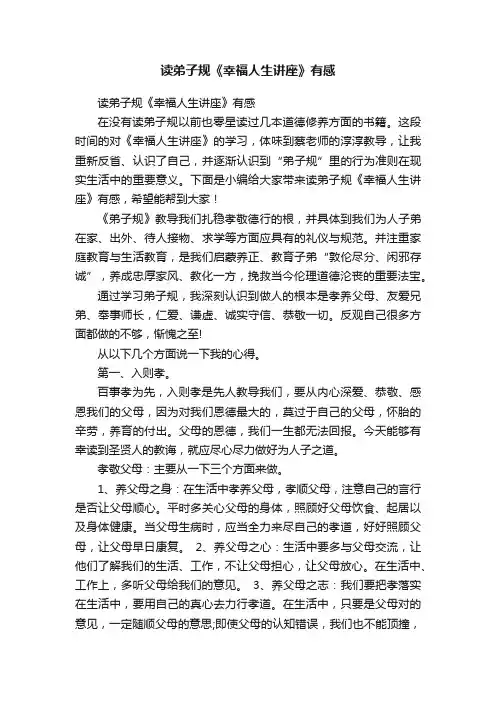 读弟子规《幸福人生讲座》有感

读弟子规《幸福人生讲座》有感

在没有读弟子规以前也零星读过几本道德修养方面的书籍。这段时间的对《幸福人生讲座》的学习，体味到蔡老师的淳淳教导，让我重新反省、认识了自己，并逐渐认识到“弟子规”里的行为准则在现实生活中的重要意义。下面是小编给大家带来读弟子规《幸福人生讲座》有感，希望能帮到大家！

《弟子规》教导我们扎稳孝敬德行的根，并具体到我们为人子弟在家、出外、待人接物、求学等方面应具有的礼仪与规范。并注重家庭教育与生活教育，是我们启蒙养正、教育子弟“敦伦尽分、闲邪存诚”，养成忠厚家风、教化一方，挽救当今伦理道德沦丧的重要法宝。

通过学习弟子规，我深刻认识到做人的根本是孝养父母、友爱兄弟、奉事师长，仁爱、谦虚、诚实守信、恭敬一切。反观自己很多方面都做的不够，惭愧之至!

从以下几个方面说一下我的心得。

第一、入则孝。

百事孝为先，入则孝是先人教导我们，要从内心深爱、恭敬、感恩我们的父母，因为对我们恩德最大的，莫过于自己的父母，怀胎的辛劳，养育的付出。父母的恩德，我们一生都无法回报。今天能够有幸读到圣贤人的教诲，就应尽心尽力做好为人子之道。

孝敬父母：主要从一下三个方面来做。

1、养父母之身：在生活中孝养父母，孝顺父母，注意自己的言行是否让父母顺心。平时多关心父母的身体，照顾好父母饮食、起居以及身体健康。当父母生病时，应当全力来尽自己的孝道，好好照顾父母，让父母早日康复。 2、养父母之心：生活中要多与父母交流，让他们了解我们的生活、工作，不让父母担心，让父母放心。在生活中、工作上，多听父母给我们的意见。 3、养父母之志：我们要把孝落实在生活中，要用自己的真心去力行孝道。在生活中，只要是父母对的意见，一定随顺父母的意思;即使父母的认知错误，我们也不能顶撞，